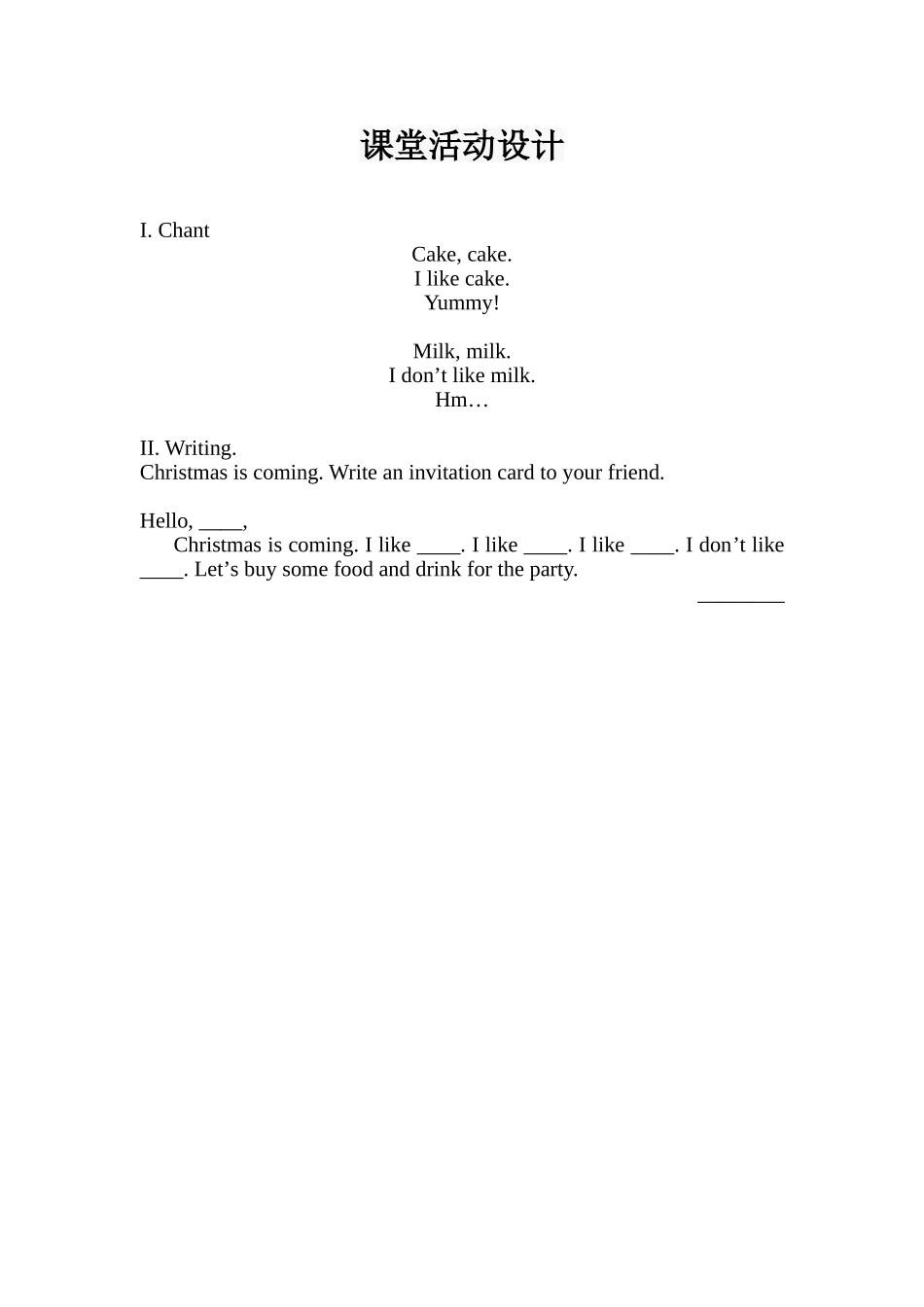 课堂活动设计

I. Chant

Cake, cake.
I like cake.
Yummy!

Milk, milk.
I don’t like milk.
Hm…

II. Writing.
Christmas is coming. Write an invitation card to your friend.

Hello, ____,
Christmas is coming. I like ____. I like ____. I like ____. I don’t like ____. Let’s buy some food and drink for the party.
________